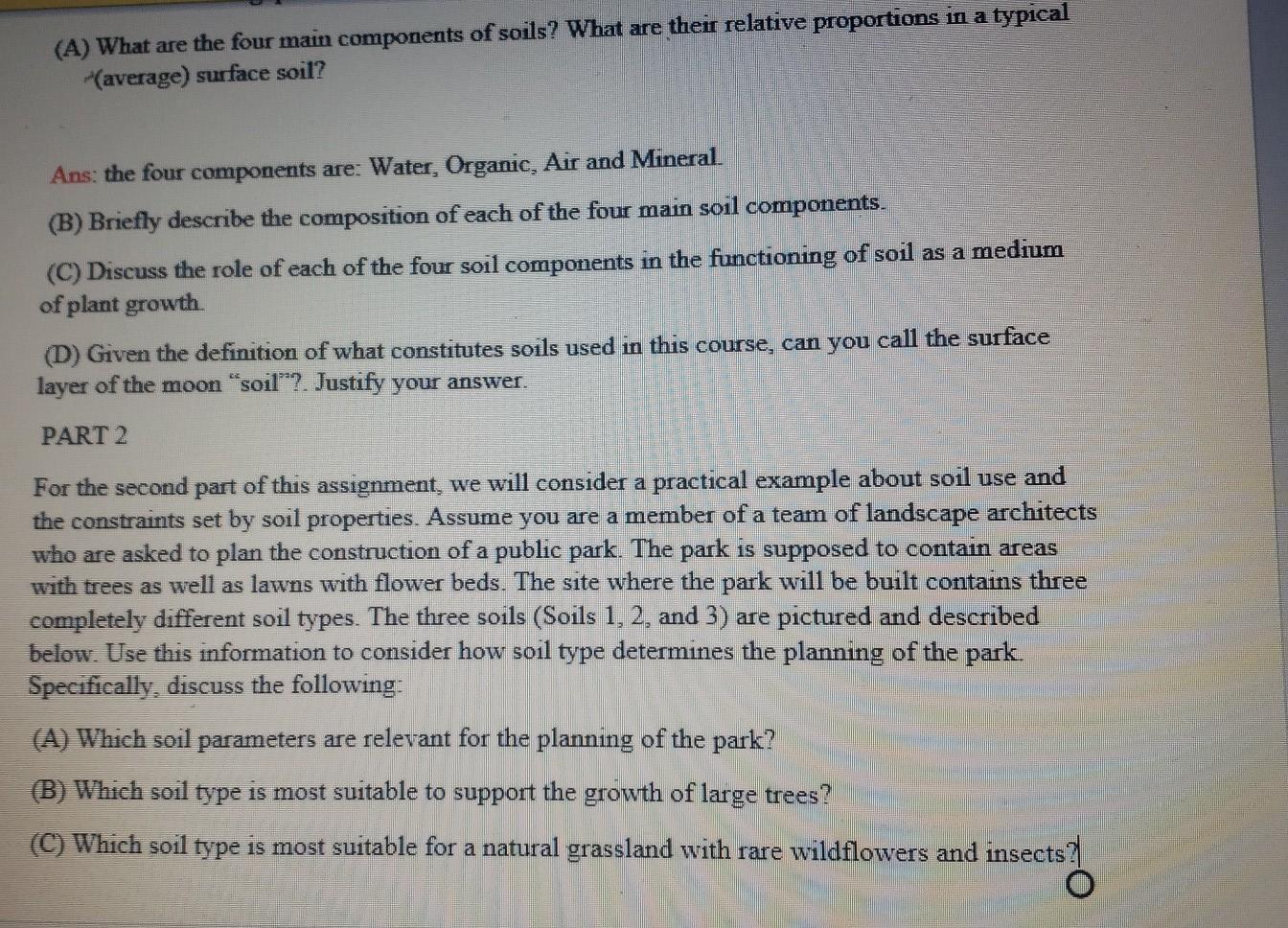 (A) What are the four main components of soils? What are their relative proportions in a typical (average) surface soil?

Ans: the four components are: Water, Organic, Air and Mineral.

(B) Briefly describe the composition of each of the four main soil components.

(C) Discuss the role of each of the four soil components in the functioning of soil as a medium of plant growth.

(D) Given the definition of what constitutes soils used in this course, can you call the surface layer of the moon "soil"?. Justify your answer.

PART 2

For the second part of this assignment, we will consider a practical example about soil use and the constraints set by soil properties. Assume you are a member of a team of landscape architects who are asked to plan the construction of a public park. The park is supposed to contain areas with trees as well as lawns with flower beds. The site where the park will be built contains three completely different soil types. The three soils (Soils 1, 2, and 3) are pictured and described below. Use this information to consider how soil type determines the planning of the park. Specifically, discuss the following:

(A) Which soil parameters are relevant for the planning of the park?

(B) Which soil type is most suitable to support the growth of large trees?

(C) Which soil type is most suitable for a natural grassland with rare wildflowers and insects?